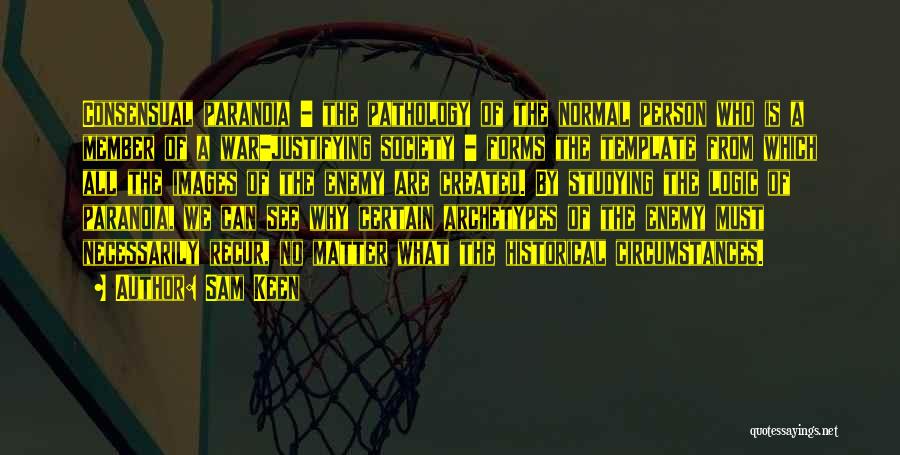 Consensual paranoia - the pathology of the normal person who is a member of a war-justifying society - forms the template from which all the images of the enemy are created. By studying the logic of paranoia, we can see why certain archetypes of the enemy must necessarily recur, no matter what the historical circumstances.

Author: Sam Keen

quotessayings.net